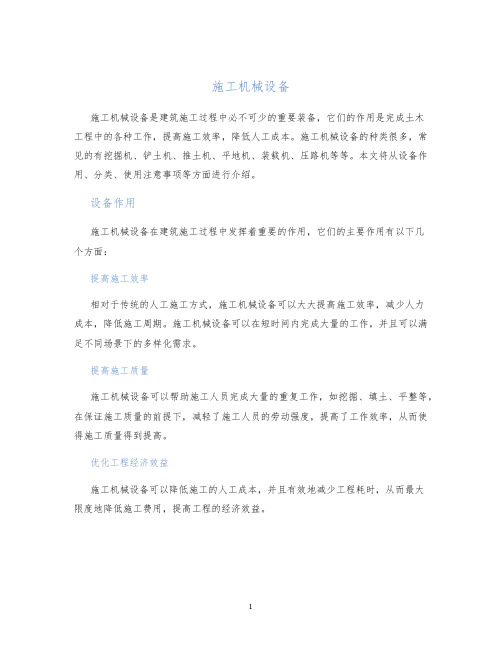 施工机械设备

施工机械设备是建筑施工过程中必不可少的重要装备，它们的作用是完成土木工程中的各种工作，提高施工效率，降低人工成本。施工机械设备的种类很多，常见的有挖掘机、铲土机、推土机、平地机、装载机、压路机等等。本文将从设备作用、分类、使用注意事项等方面进行介绍。

设备作用

施工机械设备在建筑施工过程中发挥着重要的作用，它们的主要作用有以下几个方面：

提高施工效率

相对于传统的人工施工方式，施工机械设备可以大大提高施工效率，减少人力成本，降低施工周期。施工机械设备可以在短时间内完成大量的工作，并且可以满足不同场景下的多样化需求。

提高施工质量

施工机械设备可以帮助施工人员完成大量的重复工作，如挖掘、填土、平整等，在保证施工质量的前提下，减轻了施工人员的劳动强度，提高了工作效率，从而使得施工质量得到提高。

优化工程经济效益

施工机械设备可以降低施工的人工成本，并且有效地减少工程耗时，从而最大限度地降低施工费用，提高工程的经济效益。

1